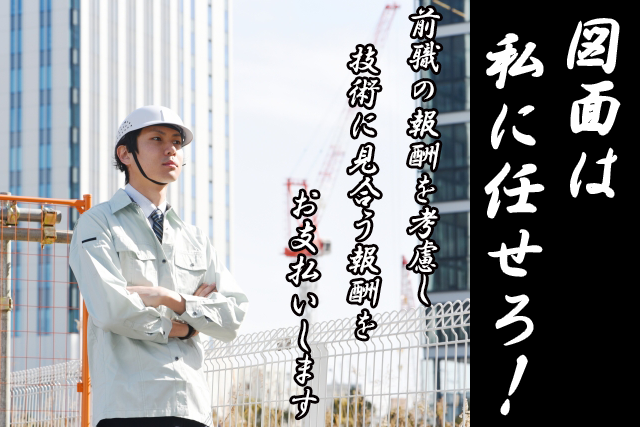 図面は
私に任せろ！

前職の報酬を考慮し
技術に見合う報酬を
お支払いします